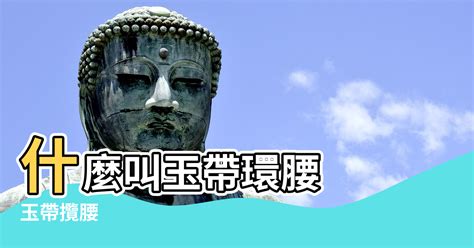 什麼叫玉帶環腰

玉帶攬腰